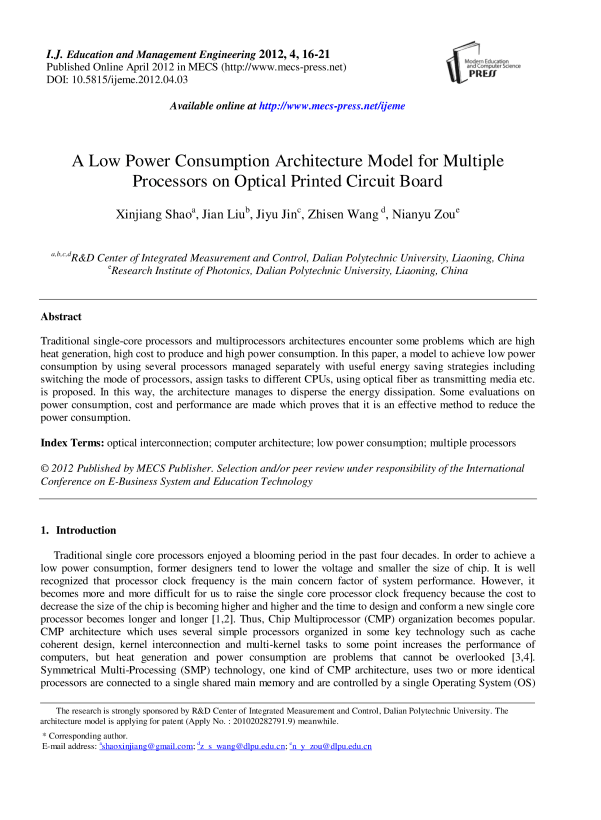 I.J. Education and Management Engineering 2012, 4, 16-21
Published Online April 2012 in MECS (http://www.mecs-press.net)
DOI: 10.5815/ijeme.2012.04.03

Modern Education and Computer Science PRESS

Available online at http://www.mecs-press.net/ijeme

A Low Power Consumption Architecture Model for Multiple Processors on Optical Printed Circuit Board

Xinjiang Shao$^a$, Jian Liu$^b$, Jiyu Jin$^c$, Zhisen Wang $^d$, Nianyu Zou$^e$

$^{a,b,c,d}$R&D Center of Integrated Measurement and Control, Dalian Polytechnic University, Liaoning, China
$^e$Research Institute of Photonics, Dalian Polytechnic University, Liaoning, China

Abstract

Traditional single-core processors and multiprocessors architectures encounter some problems which are high heat generation, high cost to produce and high power consumption. In this paper, a model to achieve low power consumption by using several processors managed separately with useful energy saving strategies including switching the mode of processors, assign tasks to different CPUs, using optical fiber as transmitting media etc. is proposed. In this way, the architecture manages to disperse the energy dissipation. Some evaluations on power consumption, cost and performance are made which proves that it is an effective method to reduce the power consumption.

Index Terms: optical interconnection; computer architecture; low power consumption; multiple processors

© 2012 Published by MECS Publisher. Selection and/or peer review under responsibility of the International Conference on E-Business System and Education Technology

1. Introduction

Traditional single core processors enjoyed a blooming period in the past four decades. In order to achieve a low power consumption, former designers tend to lower the voltage and smaller the size of chip. It is well recognized that processor clock frequency is the main concern factor of system performance. However, it becomes more and more difficult for us to raise the single core processor clock frequency because the cost to decrease the size of the chip is becoming higher and higher and the time to design and conform a new single core processor becomes longer and longer [1,2]. Thus, Chip Multiprocessor (CMP) organization becomes popular. CMP architecture which uses several simple processors organized in some key technology such as cache coherent design, kernel interconnection and multi-kernel tasks to some point increases the performance of computers, but heat generation and power consumption are problems that cannot be overlooked [3,4]. Symmetrical Multi-Processing (SMP) technology, one kind of CMP architecture, uses two or more identical processors are connected to a single shared main memory and are controlled by a single Operating System (OS)

The research is strongly sponsored by R&D Center of Integrated Measurement and Control, Dalian Polytechnic University. The architecture model is applying for patent (Apply No. : 201020282791.9) meanwhile.

* Corresponding author.
E-mail address: $^a$shaoxinjiang@gmail.com; $^d$z_s_wang@dlpu.edu.cn; $^e$n_y_zou@dlpu.edu.cn